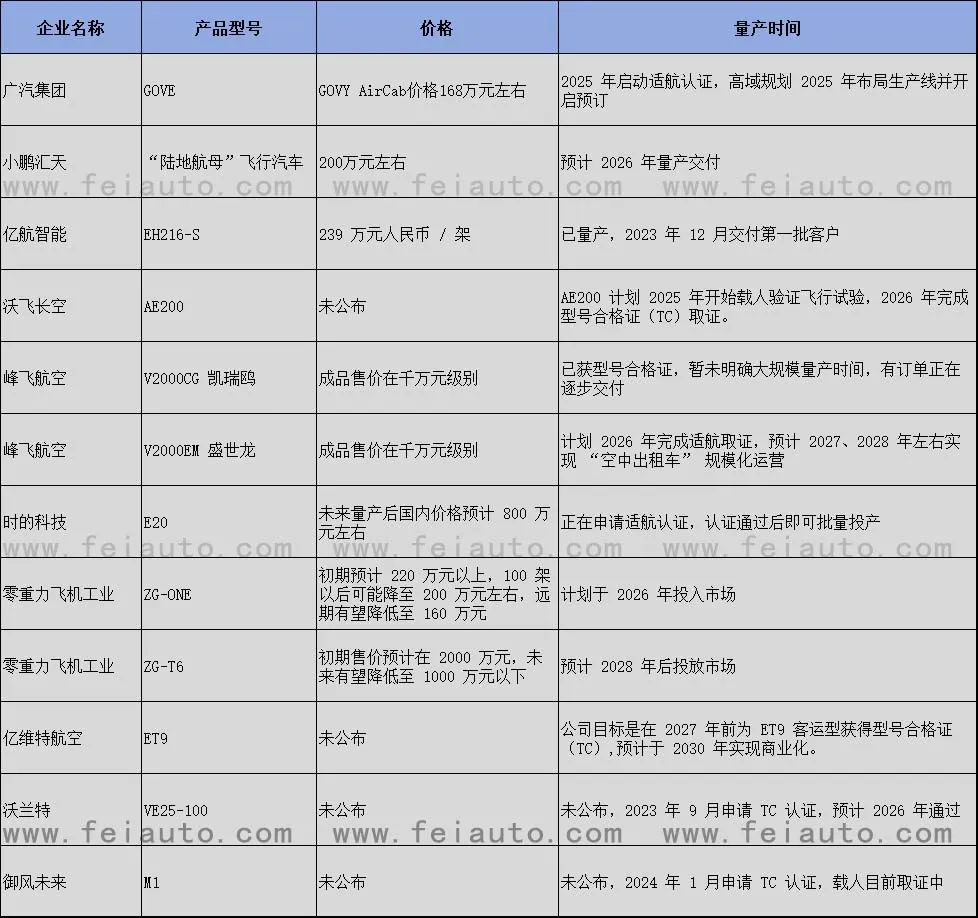 | 企业名称 | 产品型号 | 价格 | 量产时间 |
|---|---|---|---|
| 广汽集团 | GOVE | GOVY AirCab价格168万元左右 | 2025 年启动适航认证，高域规划 2025 年布局生产线并开启预订 |
| 小鹏汇天 | “陆地航母”飞行汽车 | 200万元左右 | 预计 2026 年量产交付 |
| 亿航智能 | EH216-S | 239 万元人民币 / 架 | 已量产，2023 年 12 月交付第一批客户 |
| 沃飞长空 | AE200 | 未公布 | AE200 计划 2025 年开始载人验证飞行试验，2026 年完成型号合格证（TC）取证。 |
| 峰飞航空 | V2000CG 凯瑞鸥 | 成品售价在千万元级别 | 已获型号合格证，暂未明确大规模量产时间，有订单正在逐步交付 |
| 峰飞航空 | V2000EM 盛世龙 | 成品售价在千万元级别 | 计划 2026 年完成适航取证，预计 2027、2028 年左右实现 “空中出租车” 规模化运营 |
| 时的科技 | E20 | 未来量产后国内价格预计 800 万元左右 | 正在申请适航认证，认证通过后即可批量投产 |
| 零重力飞机工业 | ZG-ONE | 初期预计 220 万元以上，100 架以后可能降至 200 万元左右，远期有望降低至 160 万元 | 计划于 2026 年投入市场 |
| 零重力飞机工业 | ZG-T6 | 初期售价预计在 2000 万元，未来有望降低至 1000 万元以下 | 预计 2028 年后投放市场 |
| 亿维特航空 | ET9 | 未公布 | 公司目标是在 2027 年前为 ET9 客运型获得型号合格证（TC），预计于 2030 年实现商业化。 |
| 沃兰特 | VE25-100 | 未公布 | 未公布，2023 年 9 月申请 TC 认证，预计 2026 年通过 |
| 御风未来 | M1 | 未公布 | 未公布，2024 年 1 月申请 TC 认证，载人目前取证中 |

www.feiauto.com www.feiauto.com www.feiauto.com